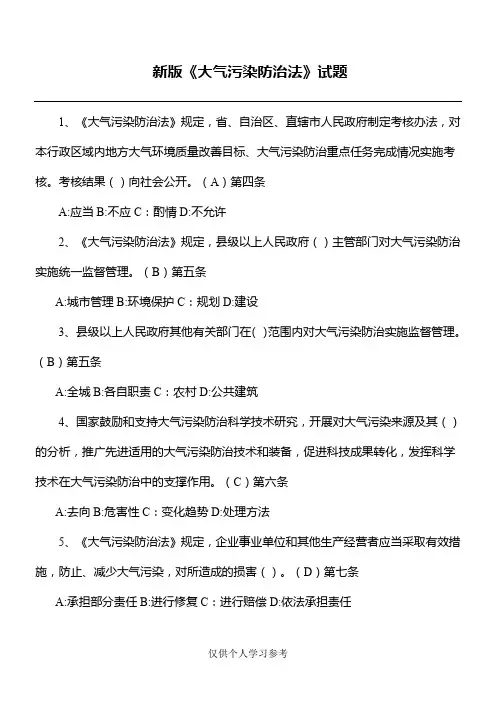 新版《大气污染防治法》试题

1、《大气污染防治法》规定，省、自治区、直辖市人民政府制定考核办法，对本行政区域内地方大气环境质量改善目标、大气污染防治重点任务完成情况实施考核。考核结果（ ）向社会公开。（A）第四条

A:应当 B:不应 C：酌情 D:不允许

2、《大气污染防治法》规定，县级以上人民政府（ ）主管部门对大气污染防治实施统一监督管理。（B）第五条

A:城市管理 B:环境保护 C：规划 D:建设

3、县级以上人民政府其他有关部门在( )范围内对大气污染防治实施监督管理。（B）第五条

A:全城 B:各自职责 C：农村 D:公共建筑

4、国家鼓励和支持大气污染防治科学技术研究，开展对大气污染来源及其（ ）的分析，推广先进适用的大气污染防治技术和装备，促进科技成果转化，发挥科学技术在大气污染防治中的支撑作用。（C）第六条

A:去向 B:危害性 C：变化趋势 D:处理方法

5、《大气污染防治法》规定，企业事业单位和其他生产经营者应当采取有效措施，防止、减少大气污染，对所造成的损害（ ）。（D）第七条

A:承担部分责任 B:进行修复 C：进行赔偿 D:依法承担责任

仅供个人学习参考